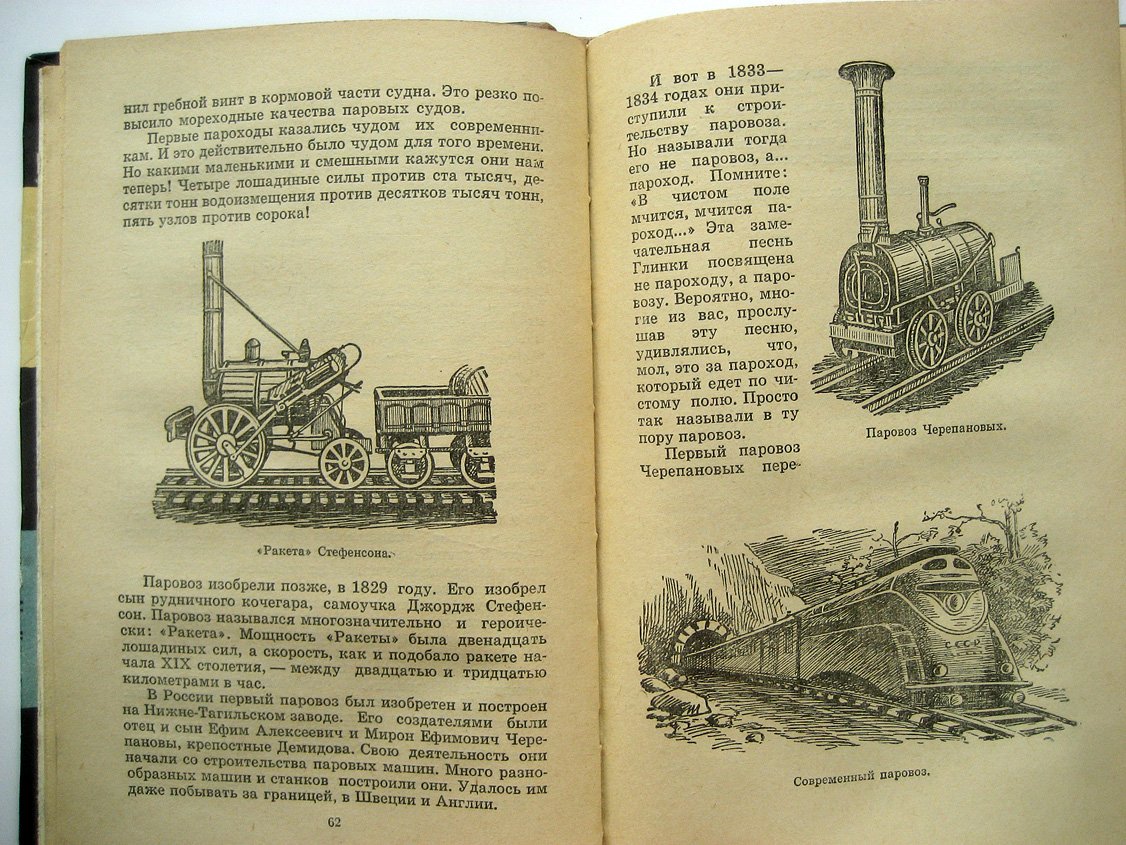 нил гребной винт в кормовой части судна. Это резко повысило мореходные качества паровых судов.

Первые пароходы казались чудом их современникам. И это действительно было чудом для того времени. Но какими маленькими и смешными кажутся они нам теперь! Четыре лошадиные силы против ста тысяч, десятки тонн водоизмещения против десятков тысяч тонн, пять узлов против сорока!

«Ракета» Стефенсона.

Паровоз изобрели позже, в 1829 году. Его изобрел сын рудничного кочегара, самоучка Джордж Стефенсон. Паровоз назывался многозначительно и героически: «Ракета». Мощность «Ракеты» была двенадцать лошадиных сил, а скорость, как и подобало ракете начала XIX столетия, — между двадцатью и тридцатью километрами в час.

В России первый паровоз был изобретен и построен на Нижне-Тагильском заводе. Его создателями были отец и сын Ефим Алексеевич и Мирон Ефимович Черепановы, крепостные Демидова. Свою деятельность они начали со строительства паровых машин. Много разнообразных машин и станков построили они. Удалось им даже побывать за границей, в Швеции и Англии.

62

И вот в 1833—1834 годах они приступили к строительству паровоза. Но называли тогда его не паровоз, а... пароход. Помните: «В чистом поле мчится, мчится пароход...» Эта замечательная песнь Глинки посвящена не пароходу, а паровозу. Вероятно, многие из вас, прослушав эту песню, удивлялись, что, мол, это за пароход, который едет по чистому полю. Просто так называли в ту пору паровоз.

Первый паровоз Черепановых пере-

Паровоз Черепановых.

СССР

Современный паровоз.